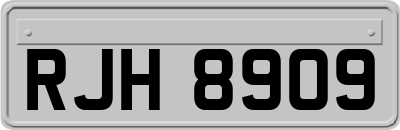 RJH 8909